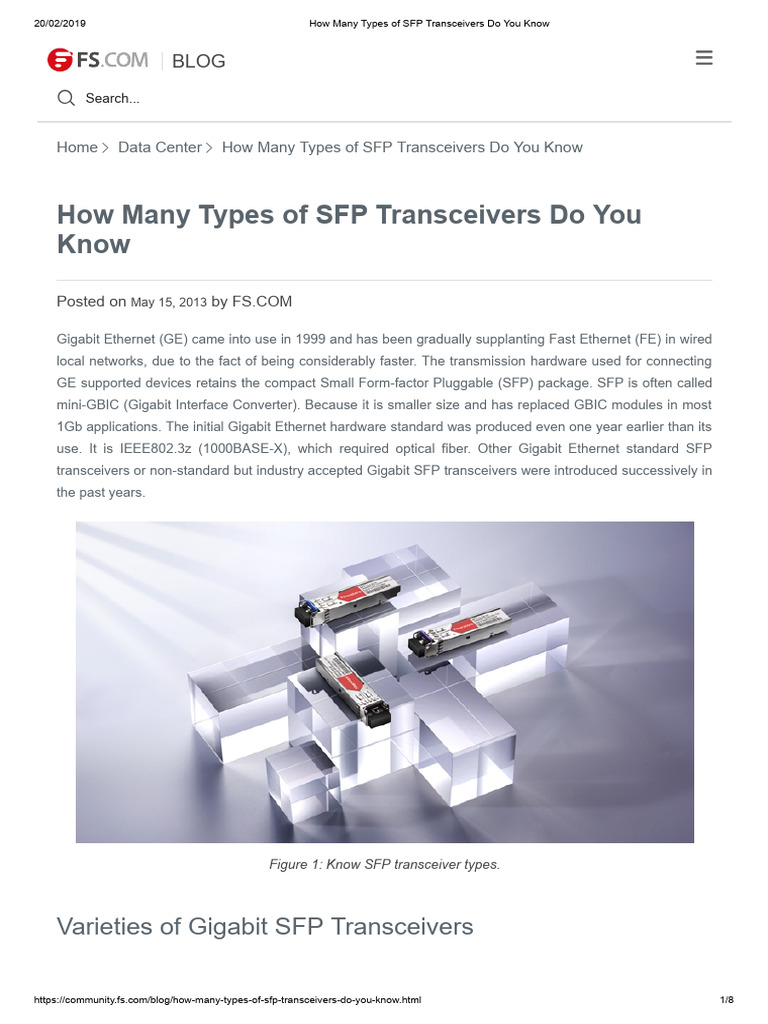 20/02/2019 How Many Types of SFP Transceivers Do You Know

FS.COM | BLOG

Search...

Home > Data Center > How Many Types of SFP Transceivers Do You Know

How Many Types of SFP Transceivers Do You Know

Posted on May 15, 2013 by FS.COM

Gigabit Ethernet (GE) came into use in 1999 and has been gradually supplanting Fast Ethernet (FE) in wired local networks, due to the fact of being considerably faster. The transmission hardware used for connecting GE supported devices retains the compact Small Form-factor Pluggable (SFP) package. SFP is often called mini-GBIC (Gigabit Interface Converter). Because it is smaller size and has replaced GBIC modules in most 1Gb applications. The initial Gigabit Ethernet hardware standard was produced even one year earlier than its use. It is IEEE802.3z (1000BASE-X), which required optical fiber. Other Gigabit Ethernet standard SFP transceivers or non-standard but industry accepted Gigabit SFP transceivers were introduced successively in the past years.

Figure 1: Know SFP transceiver types.

Varieties of Gigabit SFP Transceivers

https://community.fs.com/blog/how-many-types-of-sfp-transceivers-do-you-know.html 1/8